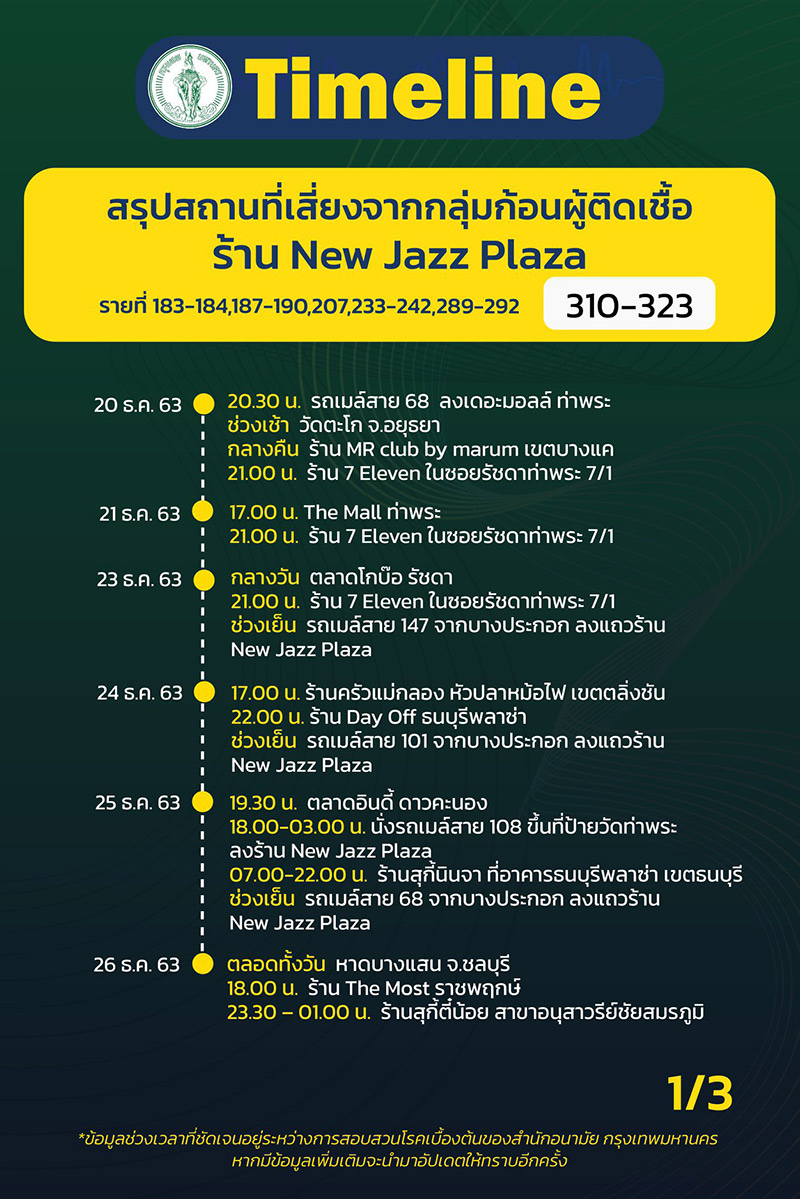 Timeline

สรุปสถานที่เสี่ยงจากกลุ่มก้อนผู้ติดเชื้อ
ร้าน New Jazz Plaza

รายที่ 183-184,187-190,207,233-242,289-292 310-323

20 ธ.ค. 63
20.30 น. รถเมล์สาย 68 ลงเดอะมอลล์ ท่าพระ
ช่วงเช้า วัดตะโก จ.อยุธยา
กลางคืน ร้าน MR club by marum เขตบางแค
21.00 น. ร้าน 7 Eleven ในซอยรัชดาท่าพระ 7/1

21 ธ.ค. 63
17.00 น. The Mall ท่าพระ
21.00 น. ร้าน 7 Eleven ในซอยรัชดาท่าพระ 7/1

23 ธ.ค. 63
กลางวัน ตลาดโกบ๊อ รัชดา
21.00 น. ร้าน 7 Eleven ในซอยรัชดาท่าพระ 7/1
ช่วงเย็น รถเมล์สาย 147 จากบางประกอก ลงแถวร้าน New Jazz Plaza

24 ธ.ค. 63
17.00 น. ร้านครัวแม่กลอง หัวปลาหม้อไฟ เขตตลิ่งชัน
22.00 น. ร้าน Day Off ธนบุรีพลาซ่า
ช่วงเย็น รถเมล์สาย 101 จากบางประกอก ลงแถวร้าน New Jazz Plaza

25 ธ.ค. 63
19.30 น. ตลาดอินดี้ ดาวคะนอง
18.00-03.00 น. นั่งรถเมล์สาย 108 ขึ้นที่ป้ายวัดท่าพระ ลงร้าน New Jazz Plaza
07.00-22.00 น. ร้านสุกี้นินจา ที่อาคารธนบุรีพลาซ่า เขตธนบุรี
ช่วงเย็น รถเมล์สาย 68 จากบางประกอก ลงแถวร้าน New Jazz Plaza

26 ธ.ค. 63
ตลอดทั้งวัน หาดบางแสน จ.ชลบุรี
18.00 น. ร้าน The Most ราชพฤกษ์
23.30 – 01.00 น. ร้านสุกี้ตี๋น้อย สาขาอนุสาวรีย์ชัยสมรภูมิ

1/3

*ข้อมูลช่วงเวลาที่ชัดเจนอยู่ระหว่างการสอบสวนโรคเบื้องต้นของสำนักอนามัย กรุงเทพมหานคร หากมีข้อมูลเพิ่มเติมจะนำมาอัปเดตให้ทราบอีกครั้ง